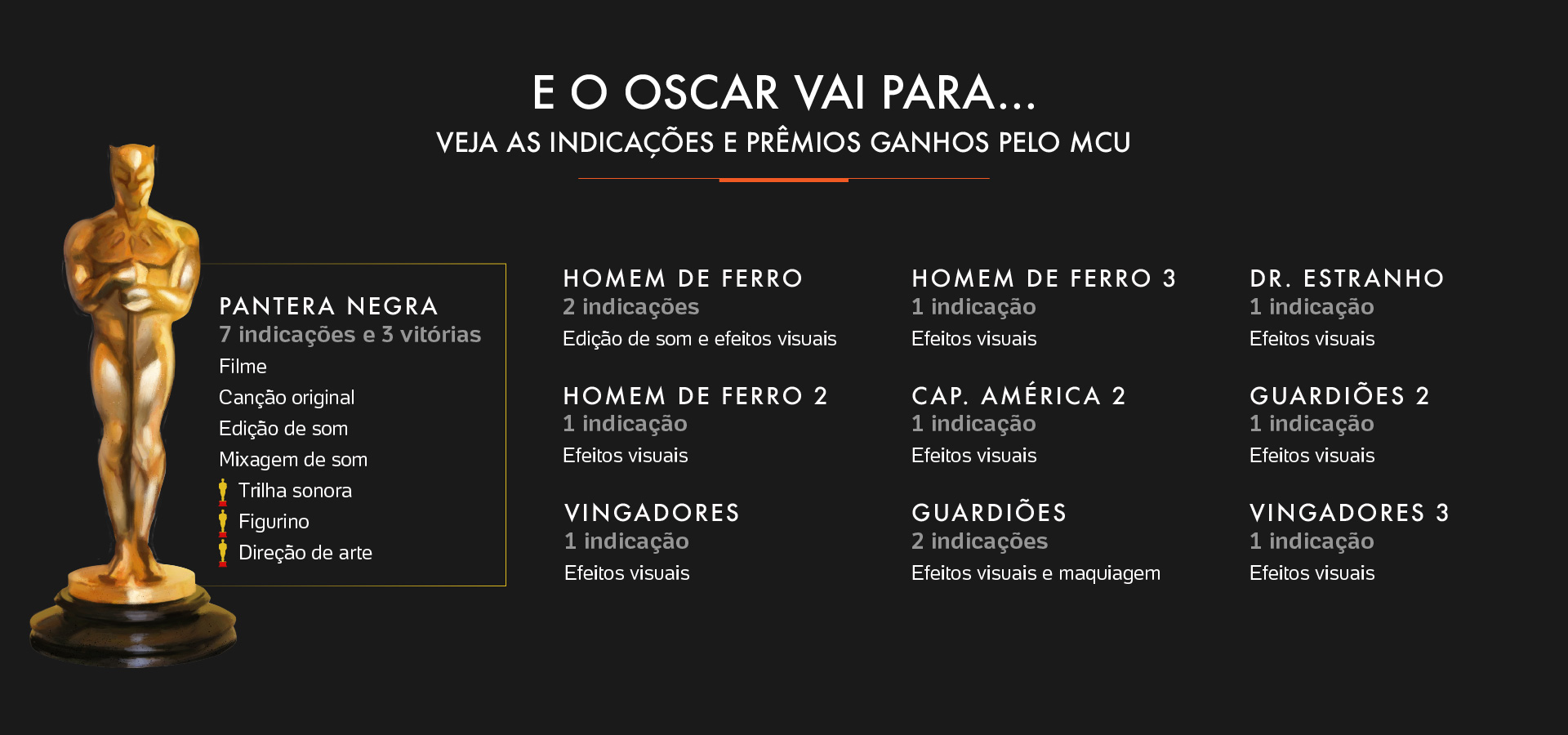 E O OSCAR VAI PARA...
VEJA AS INDICAÇÕES E PRÊMIOS GANHOS PELO MCU

PANTERA NEGRA
7 indicações e 3 vitórias
Filme
Canção original
Edição de som
Mixagem de som
Trilha sonora
Figurino
Direção de arte

HOMEM DE FERRO
2 indicações
Edição de som e efeitos visuais

HOMEM DE FERRO 2
1 indicação
Efeitos visuais

VINGADORES
1 indicação
Efeitos visuais

HOMEM DE FERRO 3
1 indicação
Efeitos visuais

CAP. AMÉRICA 2
1 indicação
Efeitos visuais

GUARDIÕES
2 indicações
Efeitos visuais e maquiagem

DR. ESTRANHO
1 indicação
Efeitos visuais

GUARDIÕES 2
1 indicação
Efeitos visuais

VINGADORES 3
1 indicação
Efeitos visuais